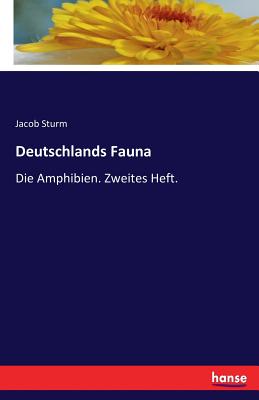 Jacob Sturm

Deutschlands Fauna

Die Amphibien. Zweites Heft.

hanse